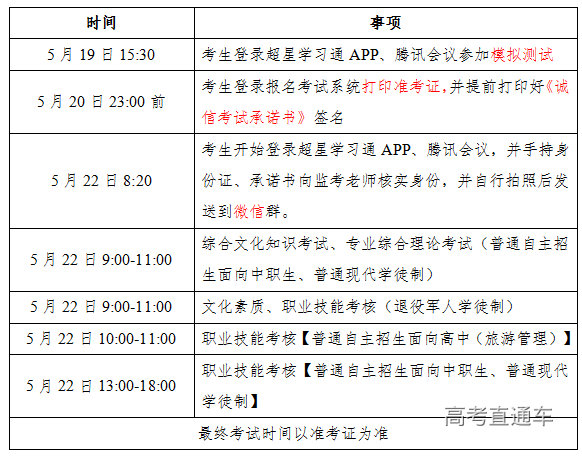 | 时间 | 事项 |
|---|---|
| 5 月 19 日 15:30 | 考生登录超星学习通 APP、腾讯会议参加模拟测试 |
| 5 月 20 日 23:00 前 | 考生登录报名考试系统打印准考证,并提前打印好《诚信考试承诺书》签名 |
| 5 月 22 日 8:20 | 考生开始登录超星学习通 APP、腾讯会议，并手持身份证、承诺书向监考老师核实身份，并自行拍照后发送到微信群。 |
| 5 月 22 日 9:00-11:00 | 综合文化知识考试、专业综合理论考试（普通自主招生面向中职生、普通现代学徒制） |
| 5 月 22 日 9:00-11:00 | 文化素质、职业技能考核（退役军人学徒制） |
| 5 月 22 日 10:00-11:00 | 职业技能考核【普通自主招生面向高中（旅游管理）】 |
| 5 月 22 日 13:00-18:00 | 职业技能考核【普通自主招生面向中职生、普通现代学徒制】 |
| 最终考试时间以准考证为准 | |

高考直通车